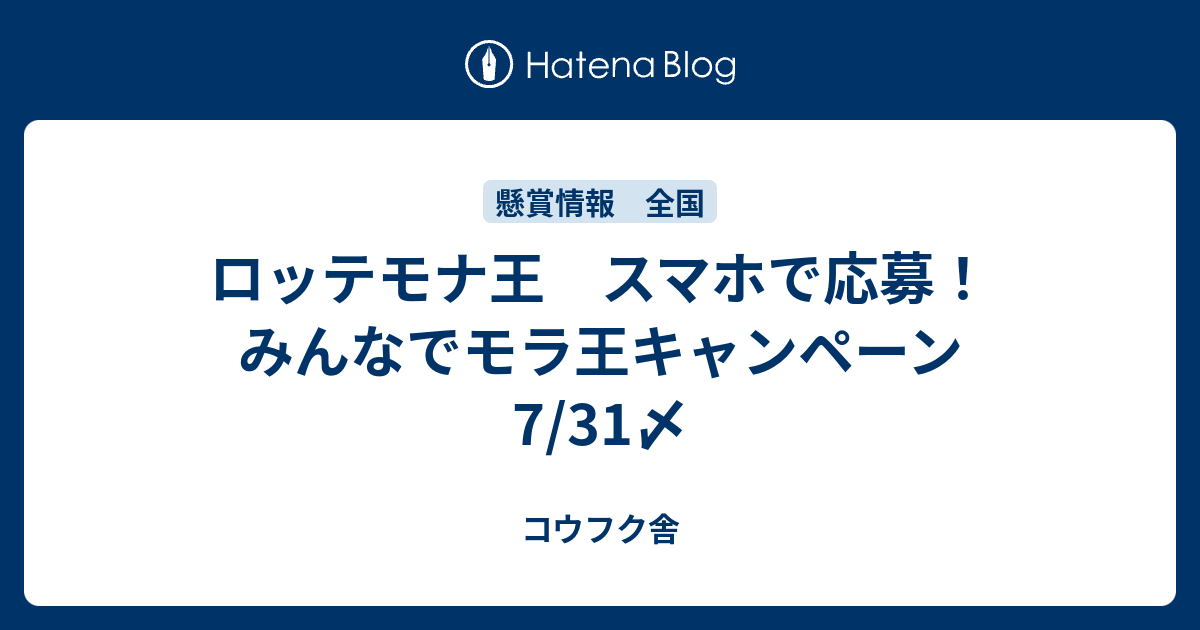 Hatena Blog

懸賞情報　全国

ロッテモナ王　スマホで応募！みんなでモラ王キャンペーン 7/31〆

コウフク舎